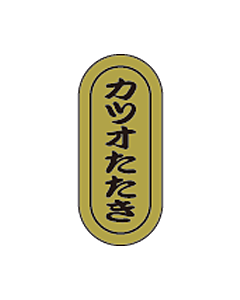 カツオたたき